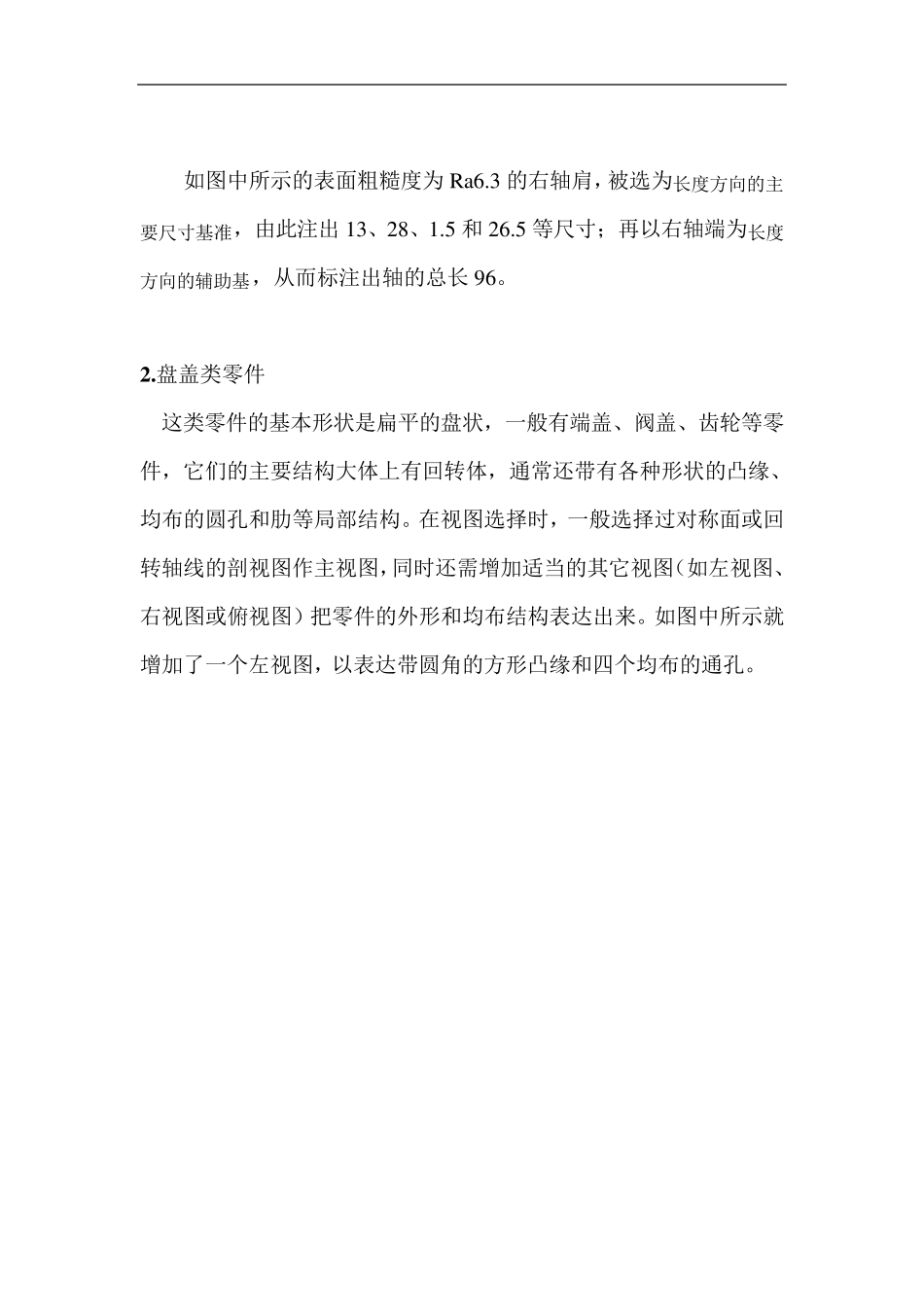 如图中所示的表面粗糙度为 Ra6.3 的右轴肩，被选为长度方向的主要尺寸基准，由此注出 13、28、1.5 和 26.5 等尺寸；再以右轴端为长度方向的辅助基，从而标注出轴的总长 96。

2.盘盖类零件

这类零件的基本形状是扁平的盘状，一般有端盖、阀盖、齿轮等零件，它们的主要结构大体上有回转体，通常还带有各种形状的凸缘、均布的圆孔和肋等局部结构。在视图选择时，一般选择过对称面或回转轴线的剖视图作主视图，同时还需增加适当的其它视图（如左视图、右视图或俯视图）把零件的外形和均布结构表达出来。如图中所示就增加了一个左视图，以表达带圆角的方形凸缘和四个均布的通孔。